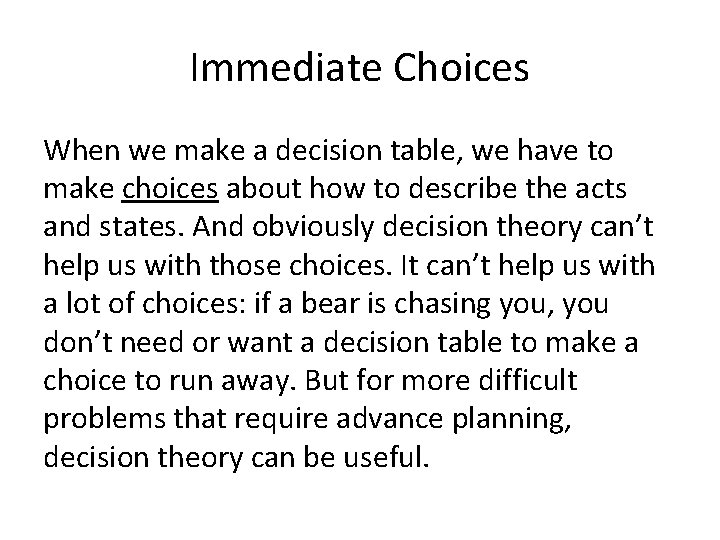 Immediate Choices

When we make a decision table, we have to make choices about how to describe the acts and states. And obviously decision theory can’t help us with those choices. It can’t help us with a lot of choices: if a bear is chasing you, you don’t need or want a decision table to make a choice to run away. But for more difficult problems that require advance planning, decision theory can be useful.